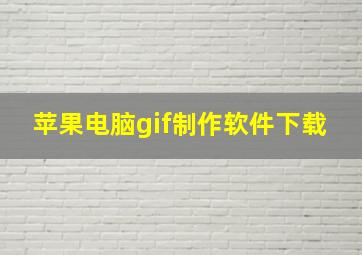 苹果电脑gif制作软件下载